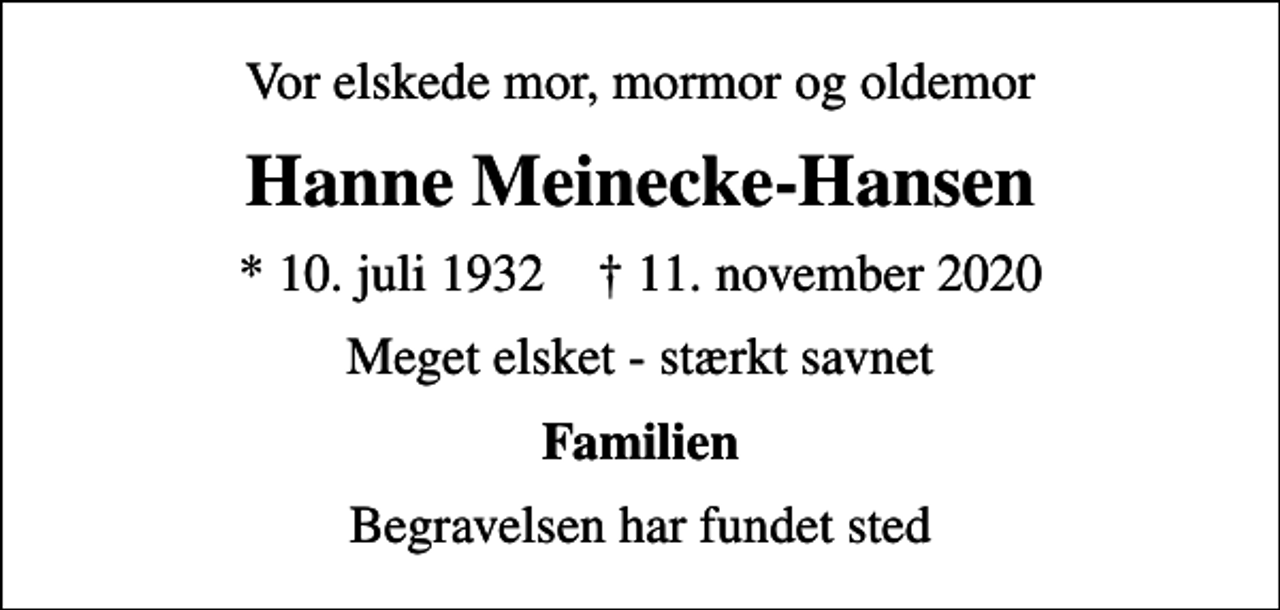 Vor elskede mor, mormor og oldemor

Hanne Meinecke-Hansen

* 10. juli 1932 † 11. november 2020

Meget elsket - stærkt savnet

Familien

Begravelsen har fundet sted